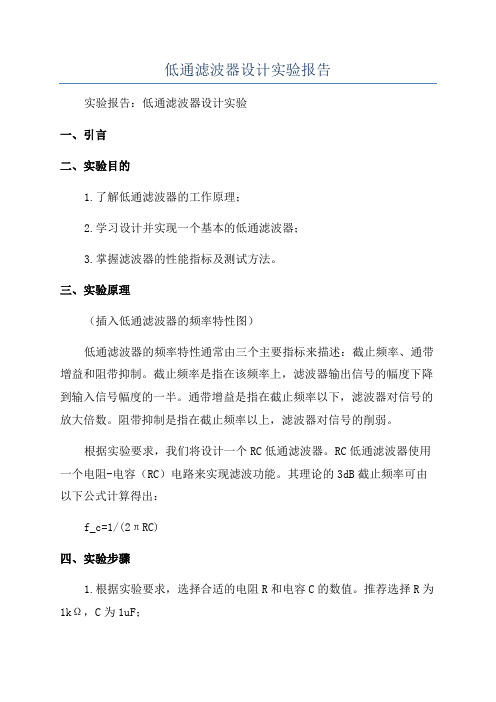 低通滤波器设计实验报告

实验报告：低通滤波器设计实验

一、引言

二、实验目的

1.了解低通滤波器的工作原理；

2.学习设计并实现一个基本的低通滤波器；

3.掌握滤波器的性能指标及测试方法。

三、实验原理

（插入低通滤波器的频率特性图）

低通滤波器的频率特性通常由三个主要指标来描述：截止频率、通带增益和阻带抑制。截止频率是指在该频率上，滤波器输出信号的幅度下降到输入信号幅度的一半。通带增益是指在截止频率以下，滤波器对信号的放大倍数。阻带抑制是指在截止频率以上，滤波器对信号的削弱。

根据实验要求，我们将设计一个RC低通滤波器。RC低通滤波器使用一个电阻-电容（RC）电路来实现滤波功能。其理论的3dB截止频率可由以下公式计算得出：

f_c=1/(2πRC)

四、实验步骤

1.根据实验要求，选择合适的电阻R和电容C的数值。推荐选择R为1kΩ，C为1uF；